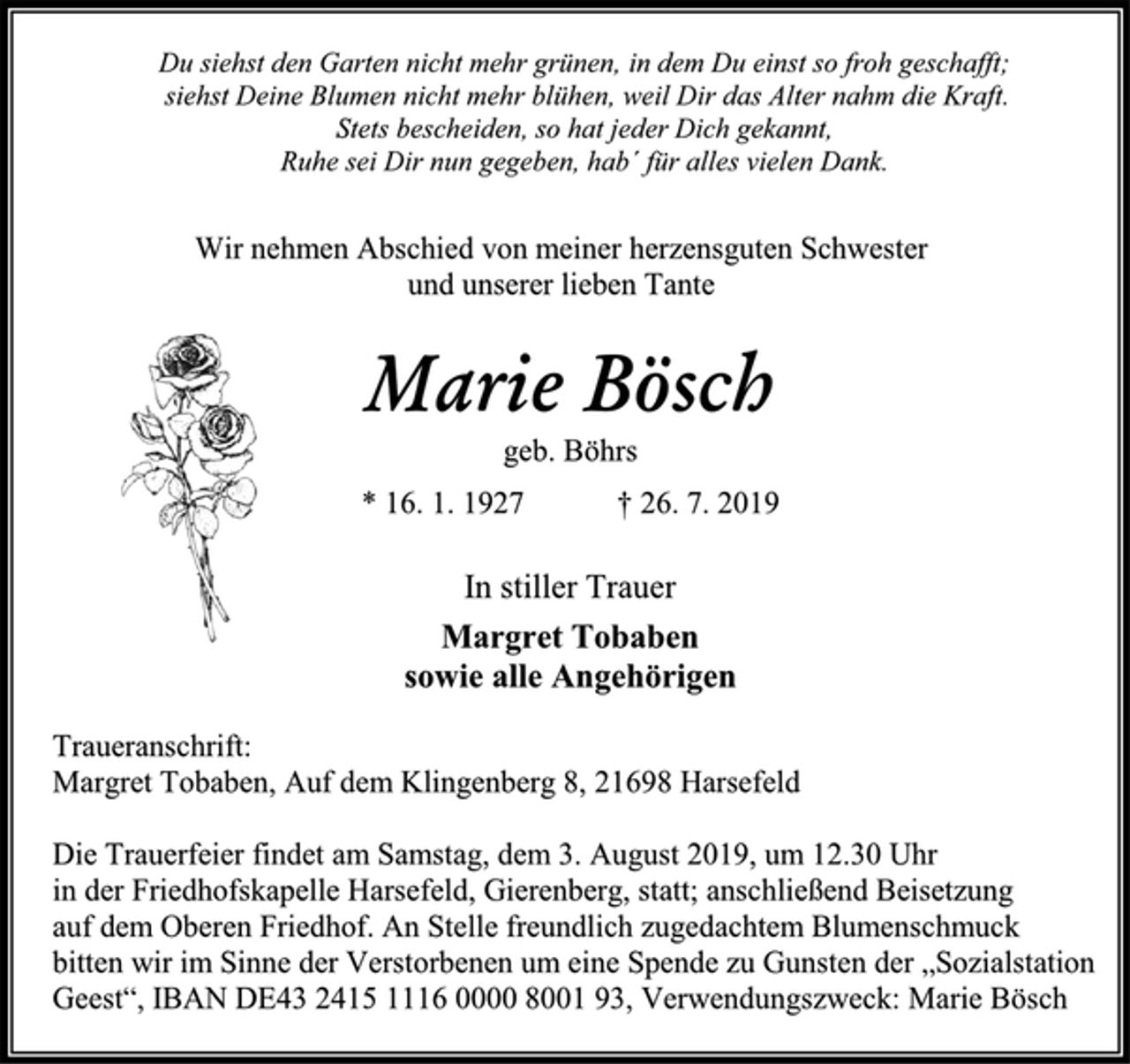 Du siehst den Garten nicht mehr grünen, in dem Du einst so froh geschafft;
siehst Deine Blumen nicht mehr blühen, weil Dir das Alter nahm die Kraft.
Stets bescheiden, so hat jeder Dich gekannt,
Ruhe sei Dir nun gegeben, hab´ für alles vielen Dank.

Wir nehmen Abschied von meiner herzensguten Schwester
und unserer lieben Tante

Marie Bösch

geb. Böhrs

* 16. 1. 1927 † 26. 7. 2019

In stiller Trauer

Margret Tobaben
sowie alle Angehörigen

Traueranschrift:
Margret Tobaben, Auf dem Klingenberg 8, 21698 Harsefeld

Die Trauerfeier findet am Samstag, dem 3. August 2019, um 12.30 Uhr in der Friedhofskapelle Harsefeld, Gierenberg, statt; anschließend Beisetzung auf dem Oberen Friedhof. An Stelle freundlich zugedachtem Blumenschmuck bitten wir im Sinne der Verstorbenen um eine Spende zu Gunsten der „Sozialstation Geest“, IBAN DE43 2415 1116 0000 8001 93, Verwendungszweck: Marie Bösch